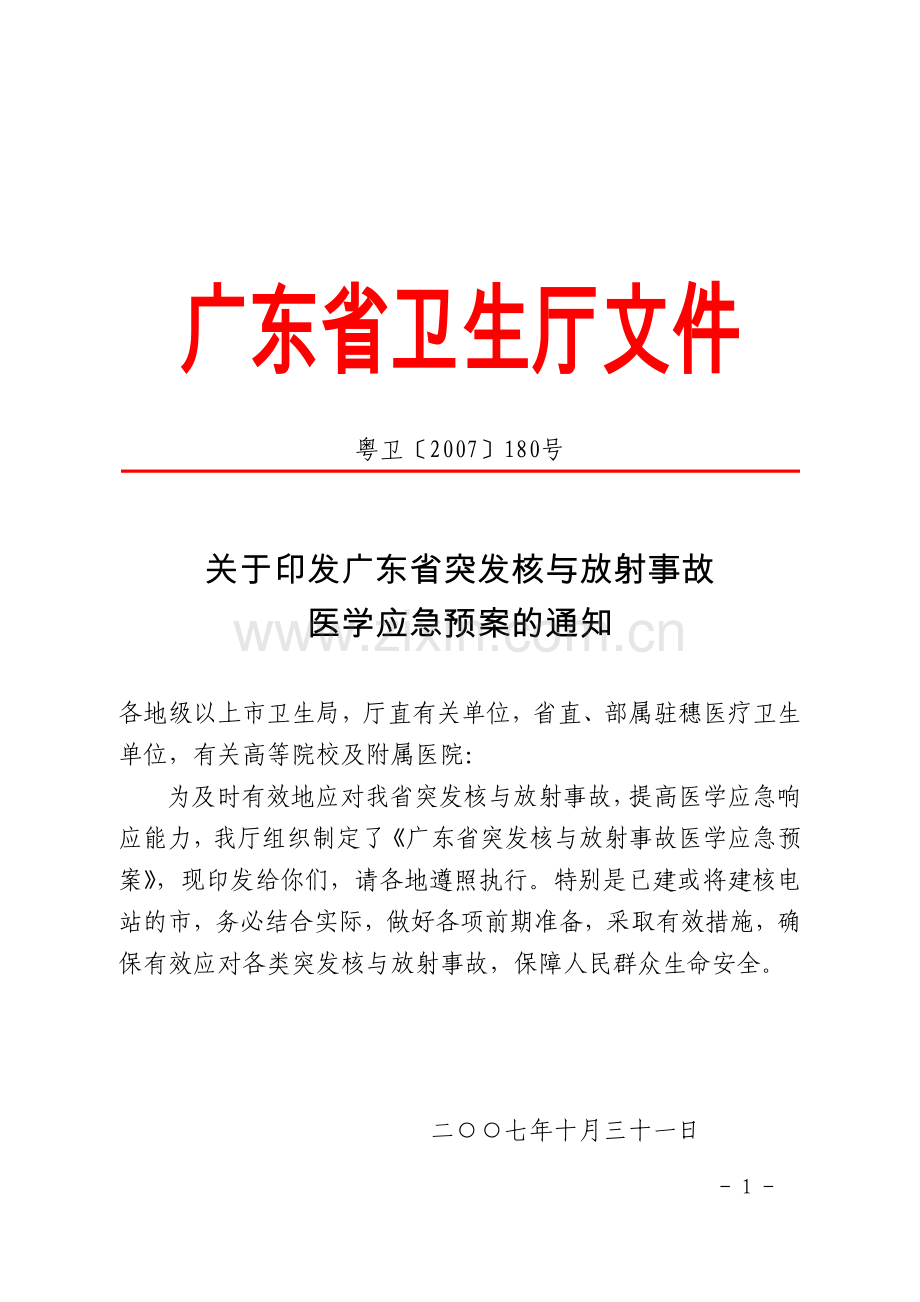 广东省卫生厅文件

粤卫〔2007〕180号

关于印发广东省突发核与放射事故医学应急预案的通知

www.zixin.com.cn

各地级以上市卫生局，厅直有关单位，省直、部属驻穗医疗卫生单位，有关高等院校及附属医院：

为及时有效地应对我省突发核与放射事故，提高医学应急响应能力，我厅组织制定了《广东省突发核与放射事故医学应急预案》，现印发给你们，请各地遵照执行。特别是已建或将建核电站的市，务必结合实际，做好各项前期准备，采取有效措施，确保有效应对各类突发核与放射事故，保障人民群众生命安全。

二〇〇七年十月三十一日

- 1 -